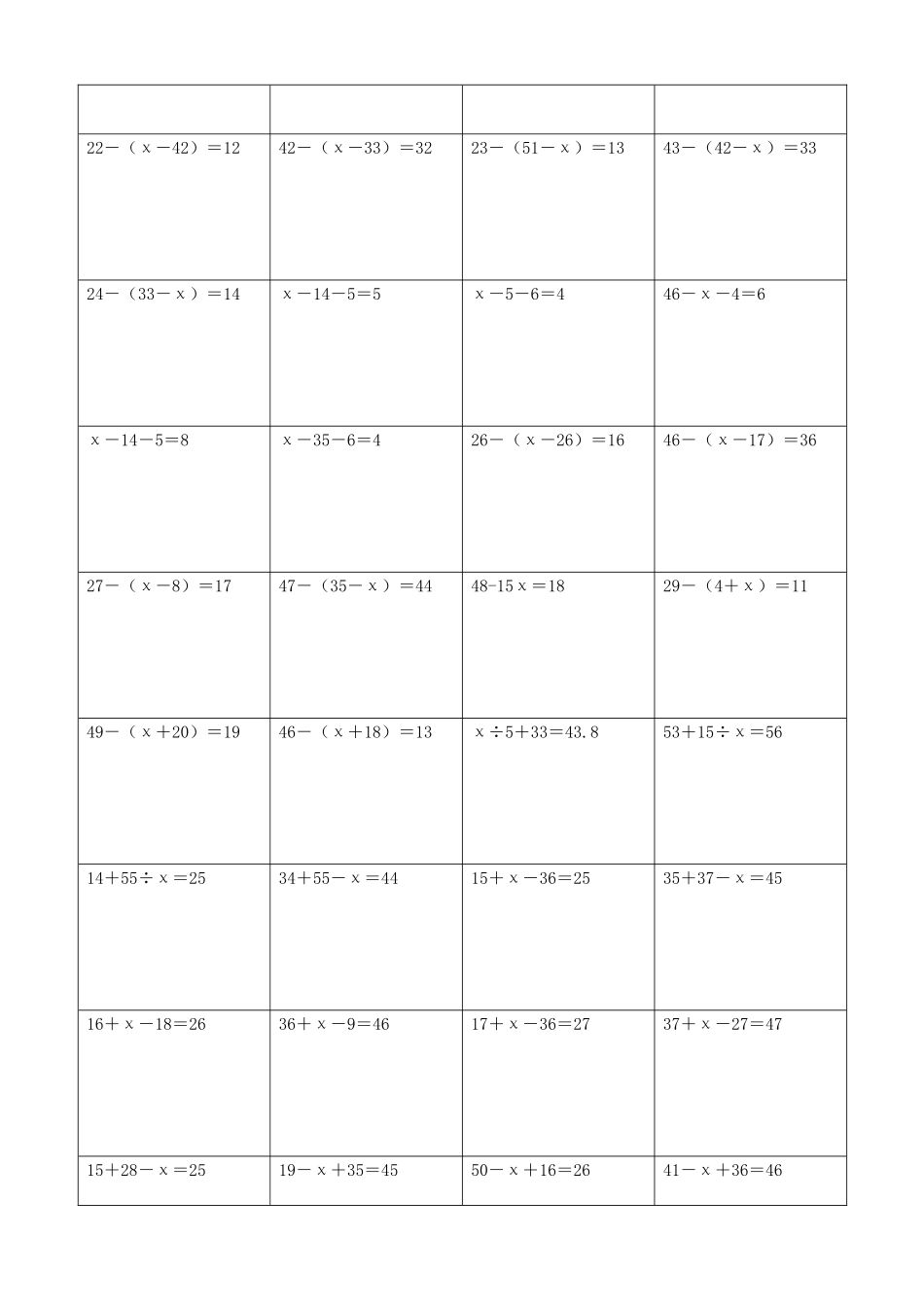 | | | | |
|---|---|---|---|
| $22-(x-42)=12$ | $42-(x-33)=32$ | $23-(51-x)=13$ | $43-(42-x)=33$ |
| $24-(33-x)=14$ | $x-14-5=5$ | $x-5-6=4$ | $46-x-4=6$ |
| $x-14-5=8$ | $x-35-6=4$ | $26-(x-26)=16$ | $46-(x-17)=36$ |
| $27-(x-8)=17$ | $47-(35-x)=44$ | $48-15x=18$ | $29-(4+x)=11$ |
| $49-(x+20)=19$ | $46-(x+18)=13$ | $x\div5+33=43.8$ | $53+15\div x=56$ |
| $14+55\div x=25$ | $34+55-x=44$ | $15+x-36=25$ | $35+37-x=45$ |
| $16+x-18=26$ | $36+x-9=46$ | $17+x-36=27$ | $37+x-27=47$ |
| $15+28-x=25$ | $19-x+35=45$ | $50-x+16=26$ | $41-x+36=46$ |